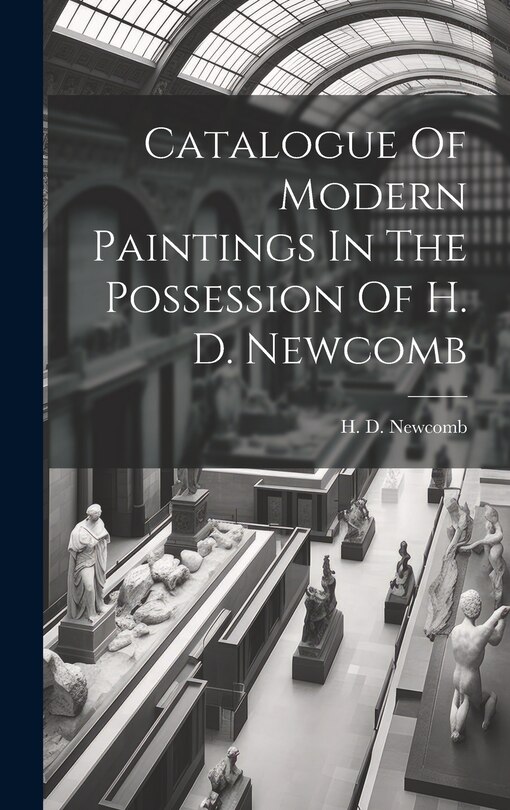 Catalogue Of Modern Paintings In The Possession Of H. D. Newcomb

H. D. Newcomb